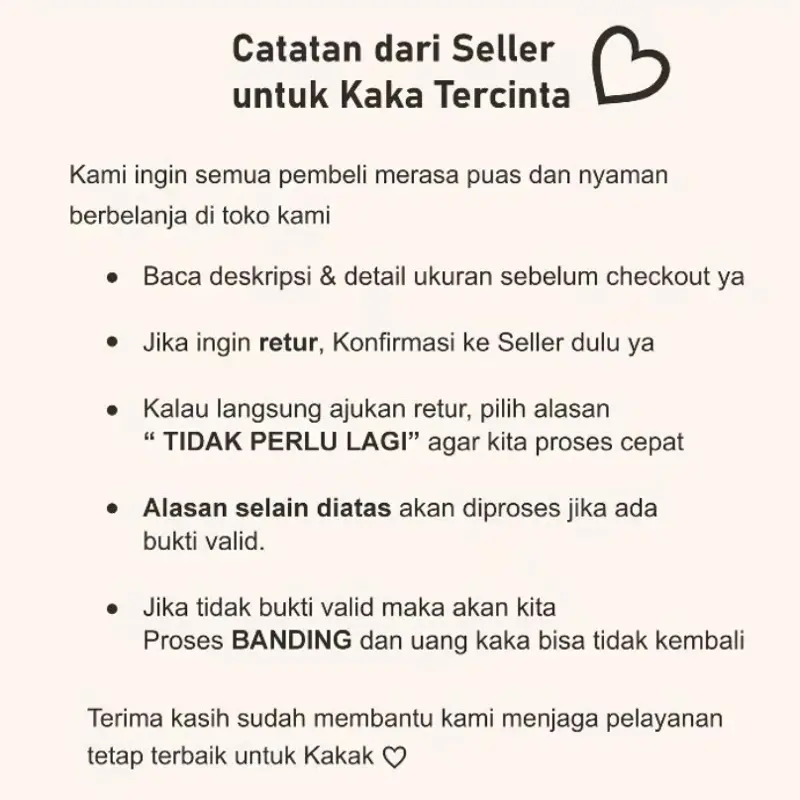 Catatan dari Seller
untuk Kaka Tercinta

Kami ingin semua pembeli merasa puas dan nyaman berbelanja di toko kami

• Baca deskripsi & detail ukuran sebelum checkout ya

• Jika ingin retur, Konfirmasi ke Seller dulu ya

• Kalau langsung ajukan retur, pilih alasan " TIDAK PERLU LAGI" agar kita proses cepat

• Alasan selain diatas akan diproses jika ada bukti valid.

• Jika tidak bukti valid maka akan kita Proses BANDING dan uang kaka bisa tidak kembali

Terima kasih sudah membantu kami menjaga pelayanan tetap terbaik untuk Kakak ♡